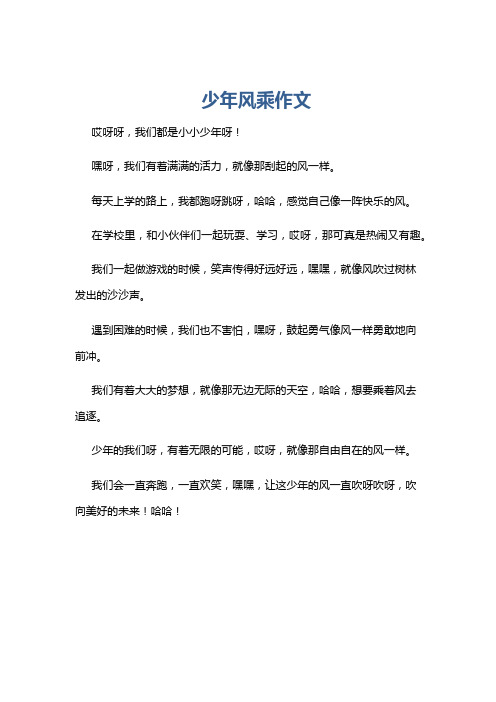 少年风乘作文

哎呀呀，我们都是小小少年呀！

嘿呀，我们有着满满的活力，就像那刮起的风一样。

每天上学的路上，我都跑呀跳呀，哈哈，感觉自己像一阵快乐的风。

在学校里，和小伙伴们一起玩耍、学习，哎呀，那可真是热闹又有趣。

我们一起做游戏的时候，笑声传得好远好远，嘿嘿，就像风吹过树林发出的沙沙声。

遇到困难的时候，我们也不害怕，嘿呀，鼓起勇气像风一样勇敢地向前冲。

我们有着大大的梦想，就像那无边无际的天空，哈哈，想要乘着风去追逐。

少年的我们呀，有着无限的可能，哎呀，就像那自由自在的风一样。

我们会一直奔跑，一直欢笑，嘿嘿，让这少年的风一直吹呀吹呀，吹向美好的未来！哈哈！